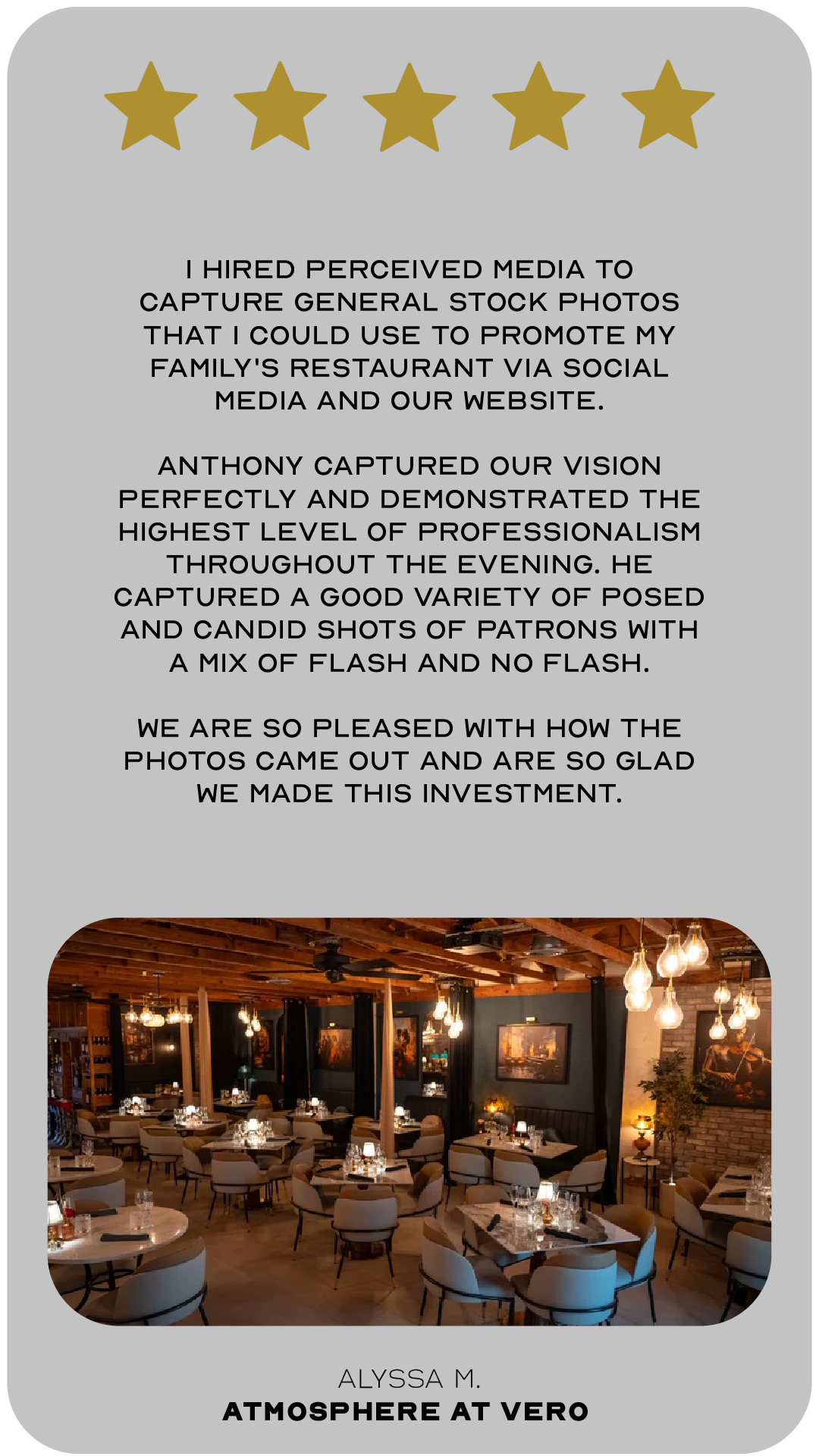 I HIRED PERCEIVED MEDIA TO CAPTURE GENERAL STOCK PHOTOS THAT I COULD USE TO PROMOTE MY FAMILY'S RESTAURANT VIA SOCIAL MEDIA AND OUR WEBSITE.

ANTHONY CAPTURED OUR VISION PERFECTLY AND DEMONSTRATED THE HIGHEST LEVEL OF PROFESSIONALISM THROUGHOUT THE EVENING. HE CAPTURED A GOOD VARIETY OF POSED AND CANDID SHOTS OF PATRONS WITH A MIX OF FLASH AND NO FLASH.

WE ARE SO PLEASED WITH HOW THE PHOTOS CAME OUT AND ARE SO GLAD WE MADE THIS INVESTMENT.

ALYSSA M.
ATMOSPHERE AT VERO